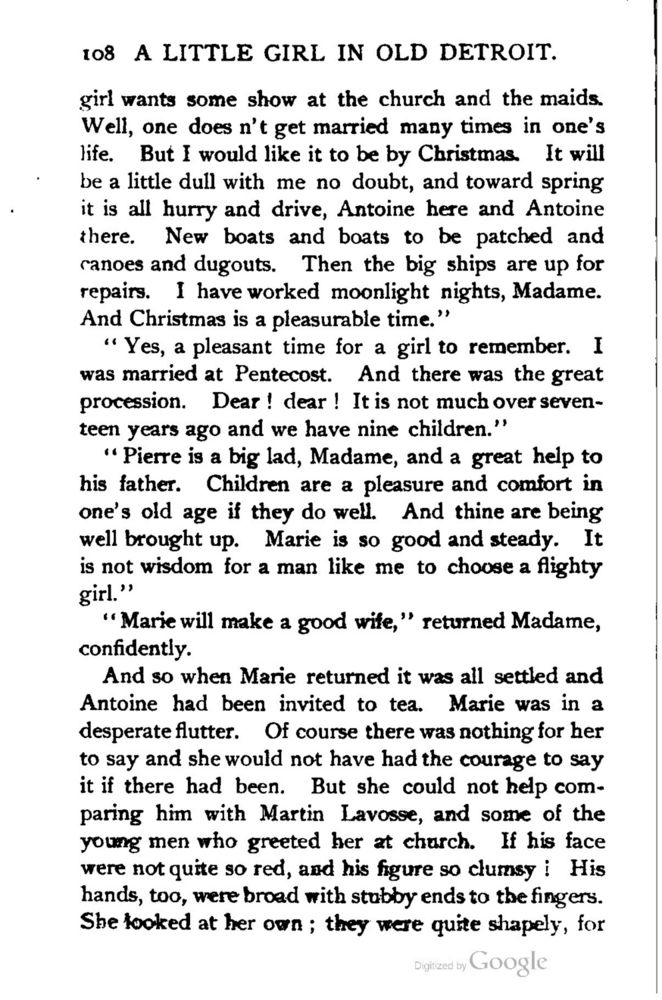 108 A LITTLE GIRL IN OLD DETROIT.

girl wants some show at the church and the maids. Well, one does n't get married many times in one's life. But I would like it to be by Christmas. It will be a little dull with me no doubt, and toward spring it is all hurry and drive, Antoine here and Antoine there. New boats and boats to be patched and canoes and dugouts. Then the big ships are up for repairs. I have worked moonlight nights, Madame. And Christmas is a pleasurable time."

"Yes, a pleasant time for a girl to remember. I was married at Pentecost. And there was the great procession. Dear! dear! It is not much over seventeen years ago and we have nine children."

"Pierre is a big lad, Madame, and a great help to his father. Children are a pleasure and comfort in one's old age if they do well. And thine are being well brought up. Marie is so good and steady. It is not wisdom for a man like me to choose a flighty girl."

"Marie will make a good wife," returned Madame, confidently.

And so when Marie returned it was all settled and Antoine had been invited to tea. Marie was in a desperate flutter. Of course there was nothing for her to say and she would not have had the courage to say it if there had been. But she could not help comparing him with Martin Lavosse, and some of the young men who greeted her at church. If his face were not quite so red, and his figure so clumsy! His hands, too, were broad with stubby ends to the fingers. She looked at her own; they were quite shapely, for

Digitized by Google